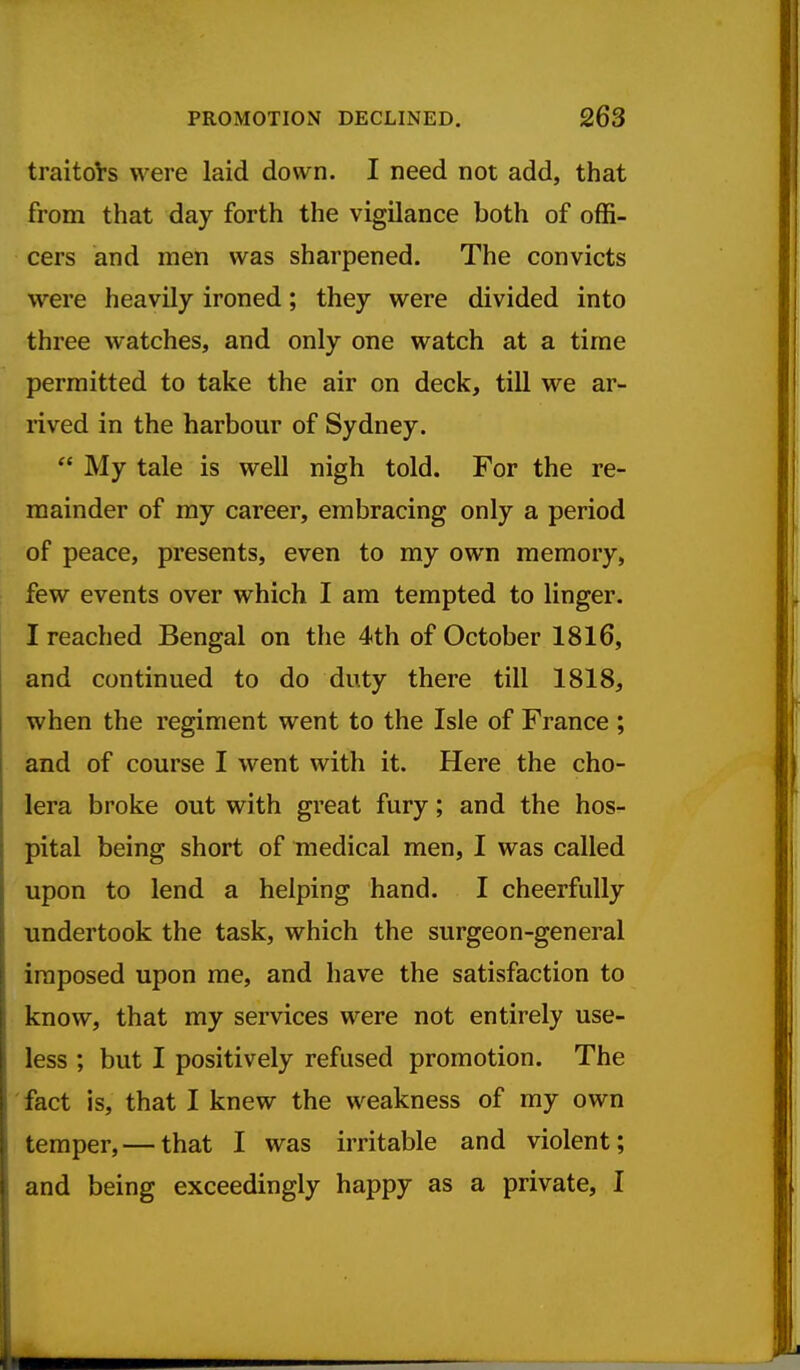 PROMOTION DECLINED. 263

traitors were laid down. I need not add, that from that day forth the vigilance both of officers and men was sharpened. The convicts were heavily ironed; they were divided into three watches, and only one watch at a time permitted to take the air on deck, till we arrived in the harbour of Sydney.

" My tale is well nigh told. For the remainder of my career, embracing only a period of peace, presents, even to my own memory, few events over which I am tempted to linger. I reached Bengal on the 4th of October 1816, and continued to do duty there till 1818, when the regiment went to the Isle of France; and of course I went with it. Here the cholera broke out with great fury; and the hospital being short of medical men, I was called upon to lend a helping hand. I cheerfully undertook the task, which the surgeon-general imposed upon me, and have the satisfaction to know, that my services were not entirely useless; but I positively refused promotion. The fact is, that I knew the weakness of my own temper,—that I was irritable and violent; and being exceedingly happy as a private, I